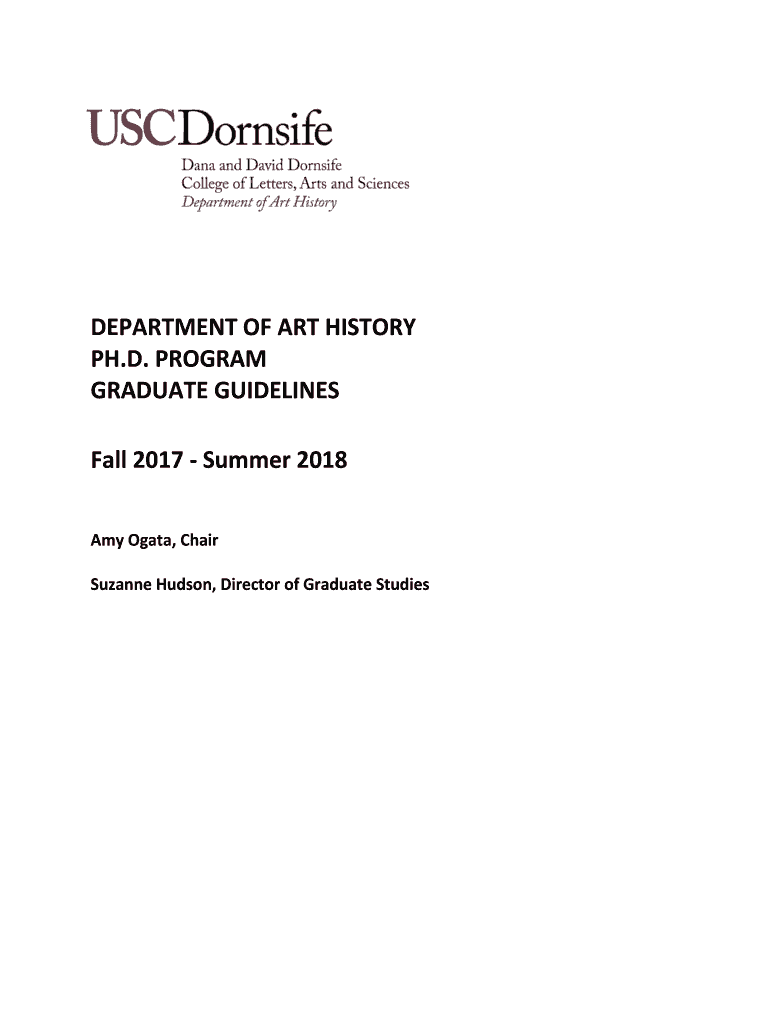 USCDornsife
Dana and David Dornsife
College of Letters, Arts and Sciences
Department of Art History

DEPARTMENT OF ART HISTORY
PH.D. PROGRAM
GRADUATE GUIDELINES

Fall 2017 - Summer 2018

Amy Ogata, Chair

Suzanne Hudson, Director of Graduate Studies